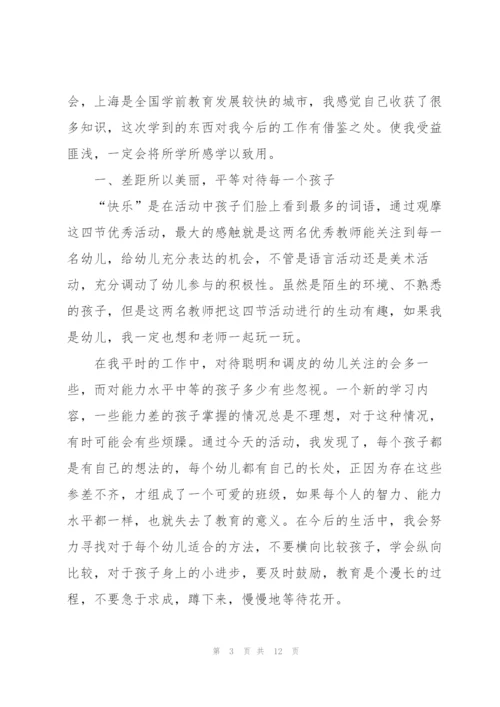 会，上海是全国学前教育发展较快的城市，我感觉自己收获了很多知识，这次学到的东西对我今后的工作有借鉴之处。使我受益匪浅，一定会将所学所感学以致用。

一、差距所以美丽，平等对待每一个孩子

“快乐”是在活动中孩子们脸上看到最多的词语，通过观摩这四节优秀活动，最大的感触就是这两名优秀教师能关注到每一名幼儿，给幼儿充分表达的机会，不管是语言活动还是美术活动，充分调动了幼儿参与的积极性。虽然是陌生的环境、不熟悉的孩子，但是这两名教师把这四节活动进行的生动有趣，如果我是幼儿，我一定也想和老师一起玩一玩。

在我平时的工作中，对待聪明和调皮的幼儿关注的会多一些，而对能力水平中等的孩子多少有些忽视。一个新的学习内容，一些能力差的孩子掌握的情况总是不理想，对于这种情况，有时可能会有些烦躁。通过今天的活动，我发现了，每个孩子都是有自己的想法的，每个幼儿都有自己的长处，正因为存在这些参差不齐，才组成了一个可爱的班级，如果每个人的智力、能力水平都一样，也就失去了教育的意义。在今后的生活中，我会努力寻找对于每个幼儿适合的方法，不要横向比较孩子，学会纵向比较，对于孩子身上的小进步，要及时鼓励，教育是个漫长的过程，不要急于求成，蹲下来，慢慢地等待花开。

第 3 页 共 12 页